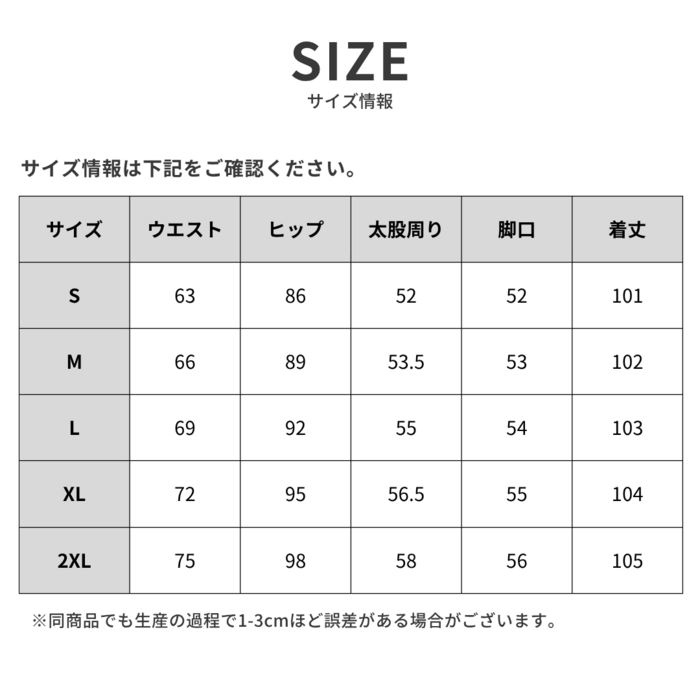 SIZE
サイズ情報

サイズ情報は下記をご確認ください。

| サイズ | ウエスト | ヒップ | 太股周り | 脚口 | 着丈 |
|---|---|---|---|---|---|
| S | 63 | 86 | 52 | 52 | 101 |
| M | 66 | 89 | 53.5 | 53 | 102 |
| L | 69 | 92 | 55 | 54 | 103 |
| XL | 72 | 95 | 56.5 | 55 | 104 |
| 2XL | 75 | 98 | 58 | 56 | 105 |

※同商品でも生産の過程で1-3cmほど誤差がある場合がございます。